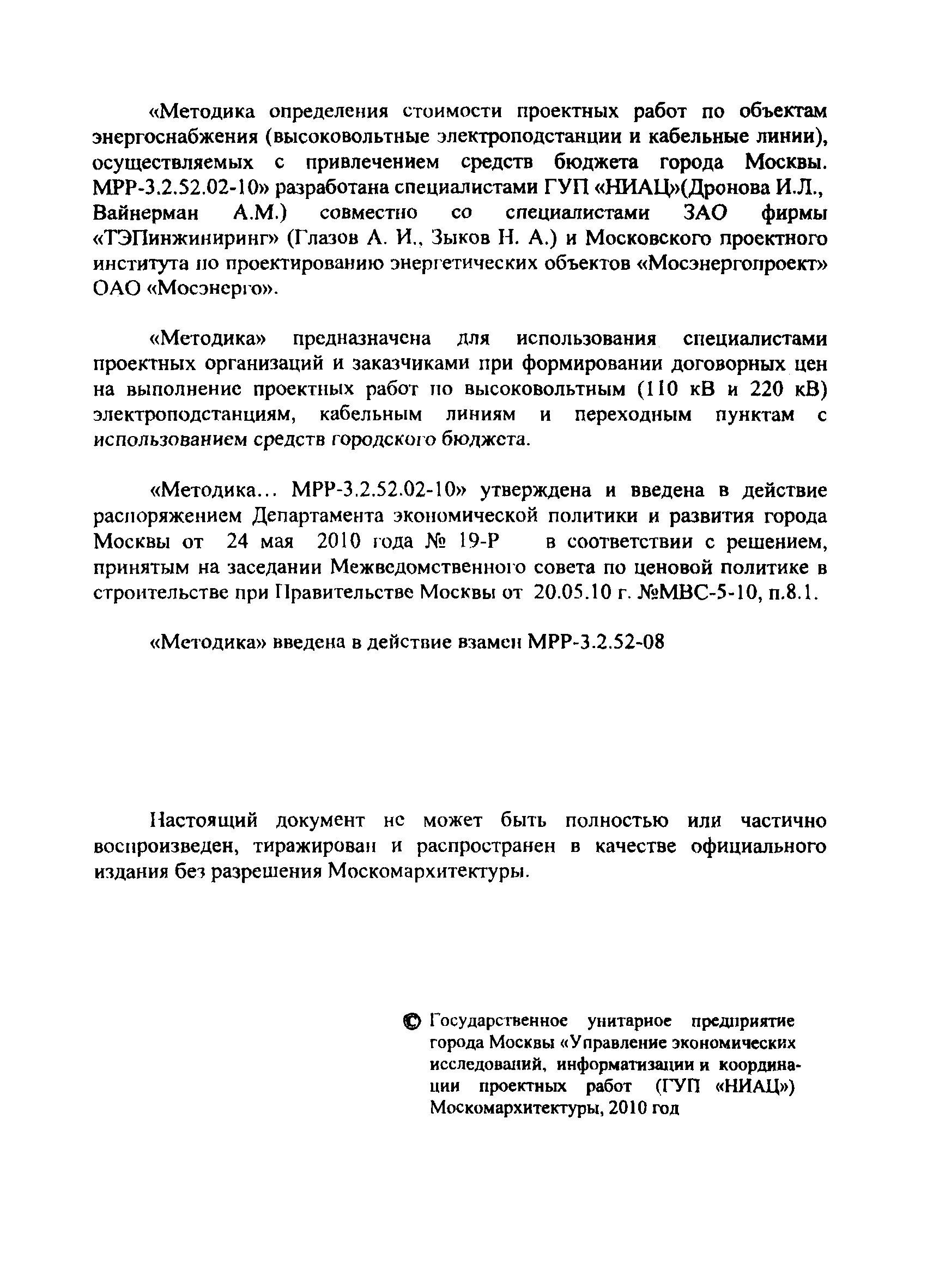 «Методика определения стоимости проектных работ по объектам энергоснабжения (высоковольтные электроподстанции и кабельные линии), осуществляемых с привлечением средств бюджета города Москвы. МРР-3.2.52.02-10» разработана специалистами ГУП «НИАЦ»(Дронова И.Л., Вайнерман А.М.) совместно со специалистами ЗАО фирмы «ТЭПинжиниринг» (Глазов А. И., Зыков Н. А.) и Московского проектного института по проектированию энергетических объектов «Мосэнергопроект» ОАО «Мосэнерго».

«Методика» предназначена для использования специалистами проектных организаций и заказчиками при формировании договорных цен на выполнение проектных работ по высоковольтным (110 кВ и 220 кВ) электроподстанциям, кабельным линиям и переходным пунктам с использованием средств городского бюджета.

«Методика... МРР-3.2.52.02-10» утверждена и введена в действие распоряжением Департамента экономической политики и развития города Москвы от 24 мая 2010 года № 19-Р в соответствии с решением, принятым на заседании Межведомственного совета по ценовой политике в строительстве при Правительстве Москвы от 20.05.10 г. №МВС-5-10, п.8.1.

«Методика» введена в действие взамен МРР-3.2.52-08

Настоящий документ не может быть полностью или частично воспроизведен, тиражирован и распространен в качестве официального издания без разрешения Москомархитектуры.

© Государственное унитарное предприятие города Москвы «Управление экономических исследований, информатизации и координации проектных работ (ГУП «НИАЦ») Москомархитектуры, 2010 год